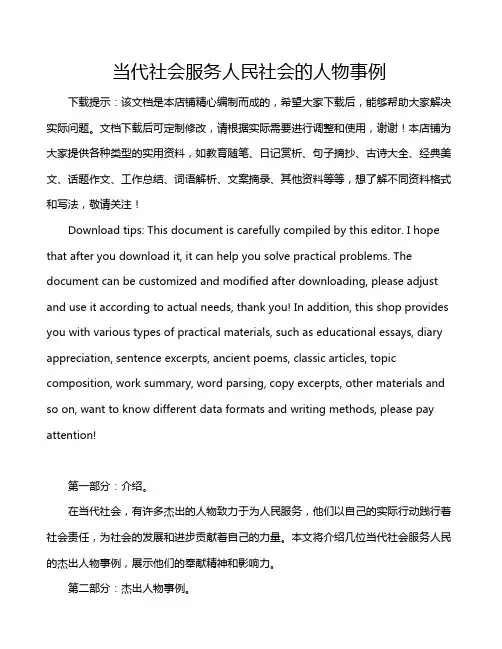 当代社会服务人民社会的人物事例

下载提示：该文档是本店铺精心编制而成的，希望大家下载后，能够帮助大家解决实际问题。文档下载后可定制修改，请根据实际需要进行调整和使用，谢谢！本店铺为大家提供各种类型的实用资料，如教育随笔、日记赏析、句子摘抄、古诗大全、经典美文、话题作文、工作总结、词语解析、文案摘录、其他资料等等，想了解不同资料格式和写法，敬请关注！

Download tips: This document is carefully compiled by this editor. I hope that after you download it, it can help you solve practical problems. The document can be customized and modified after downloading, please adjust and use it according to actual needs, thank you! In addition, this shop provides you with various types of practical materials, such as educational essays, diary appreciation, sentence excerpts, ancient poems, classic articles, topic composition, work summary, word parsing, copy excerpts, other materials and so on, want to know different data formats and writing methods, please pay attention!

第一部分：介绍。

在当代社会，有许多杰出的人物致力于为人民服务，他们以自己的实际行动践行着社会责任，为社会的发展和进步贡献着自己的力量。本文将介绍几位当代社会服务人民的杰出人物事例，展示他们的奉献精神和影响力。

第二部分：杰出人物事例。